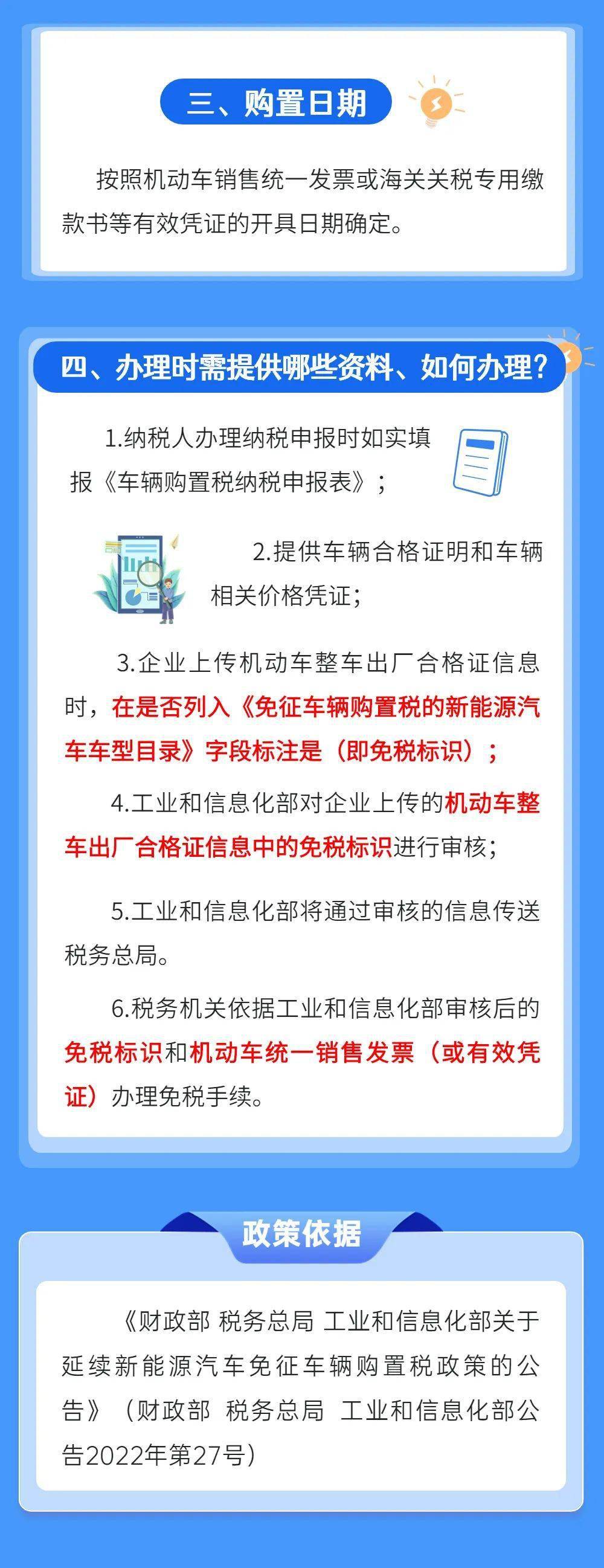 三、购置日期

按照机动车销售统一发票或海关关税专用缴款书等有效凭证的开具日期确定。

四、办理时需提供哪些资料、如何办理？

1.纳税人办理纳税申报时如实填报《车辆购置税纳税申报表》；

2.提供车辆合格证明和车辆相关价格凭证；

3.企业上传机动车整车出厂合格证信息时，在是否列入《免征车辆购置税的新能源汽车车型目录》字段标注是（即免税标识）；

4.工业和信息化部对企业上传的机动车整车出厂合格证信息中的免税标识进行审核；

5.工业和信息化部将通过审核的信息传送税务总局。

6.税务机关依据工业和信息化部审核后的免税标识和机动车统一销售发票（或有效凭证）办理免税手续。

政策依据

《财政部 税务总局 工业和信息化部关于延续新能源汽车免征车辆购置税政策的公告》（财政部 税务总局 工业和信息化部公告2022年第27号）